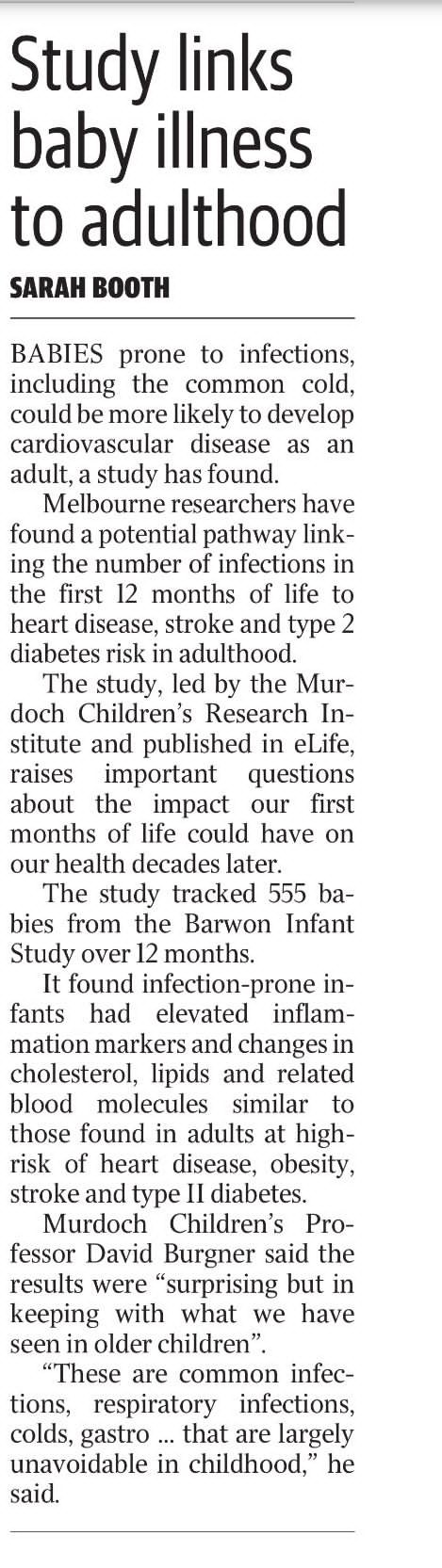 Study links baby illness to adulthood

SARAH BOOTH

BABIES prone to infections, including the common cold, could be more likely to develop cardiovascular disease as an adult, a study has found.

Melbourne researchers have found a potential pathway linking the number of infections in the first 12 months of life to heart disease, stroke and type 2 diabetes risk in adulthood.

The study, led by the Murdoch Children's Research Institute and published in eLife, raises important questions about the impact our first months of life could have on our health decades later.

The study tracked 555 babies from the Barwon Infant Study over 12 months.

It found infection-prone infants had elevated inflammation markers and changes in cholesterol, lipids and related blood molecules similar to those found in adults at high-risk of heart disease, obesity, stroke and type II diabetes.

Murdoch Children's Professor David Burgner said the results were "surprising but in keeping with what we have seen in older children".

"These are common infections, respiratory infections, colds, gastro ... that are largely unavoidable in childhood," he said.